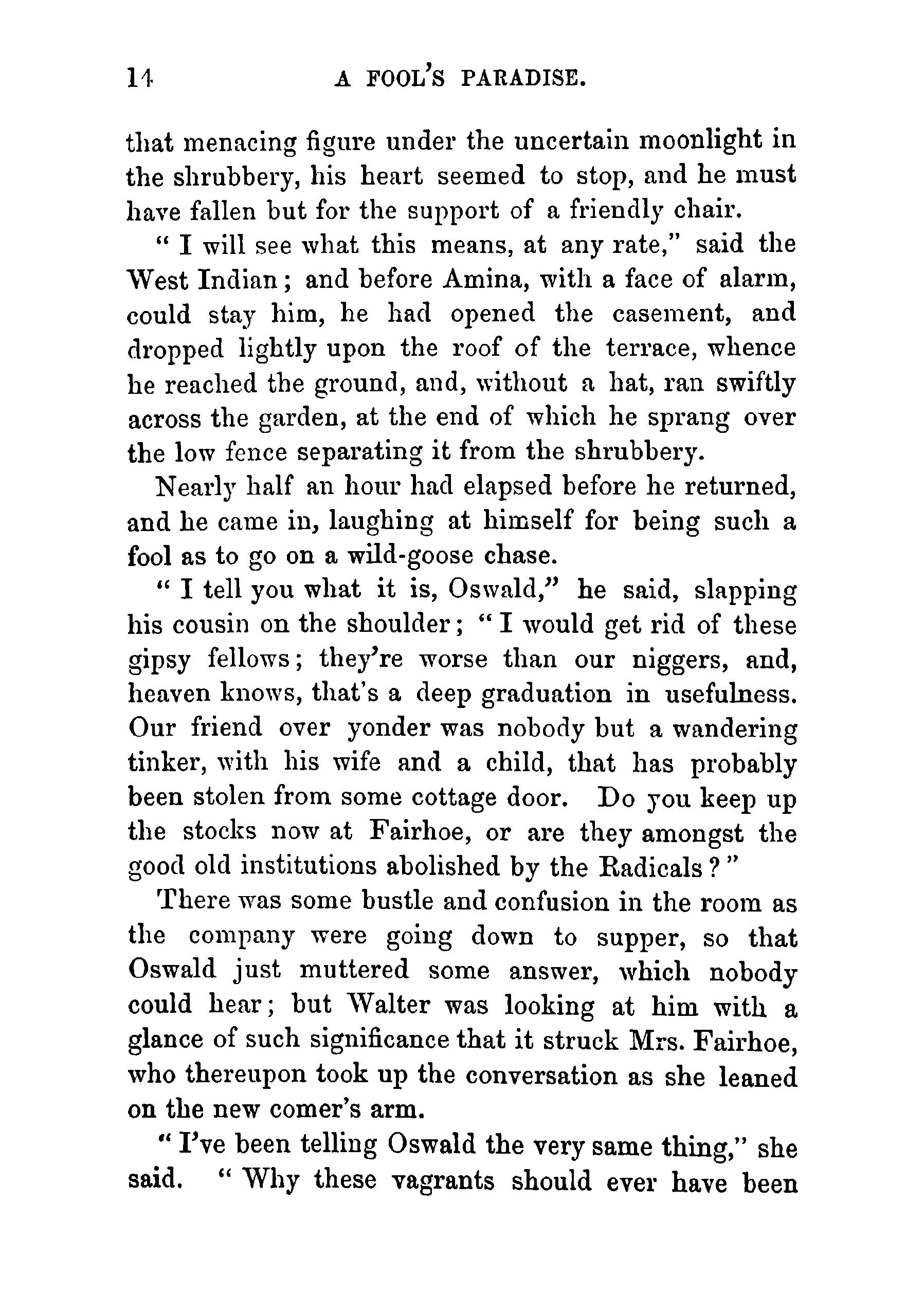 14 A FOOL'S PARADISE.

that menacing figure under the uncertain moonlight in the shrubbery, his heart seemed to stop, and he must have fallen but for the support of a friendly chair.

" I will see what this means, at any rate," said the West Indian; and before Amina, with a face of alarm, could stay him, he had opened the casement, and dropped lightly upon the roof of the terrace, whence he reached the ground, and, without a hat, ran swiftly across the garden, at the end of which he sprang over the low fence separating it from the shrubbery.

Nearly half an hour had elapsed before he returned, and he came in, laughing at himself for being such a fool as to go on a wild-goose chase.

" I tell you what it is, Oswald," he said, slapping his cousin on the shoulder; " I would get rid of these gipsy fellows; they're worse than our niggers, and, heaven knows, that's a deep graduation in usefulness. Our friend over yonder was nobody but a wandering tinker, with his wife and a child, that has probably been stolen from some cottage door. Do you keep up the stocks now at Fairhoe, or are they amongst the good old institutions abolished by the Radicals ? "

There was some bustle and confusion in the room as the company were going down to supper, so that Oswald just muttered some answer, which nobody could hear; but Walter was looking at him with a glance of such significance that it struck Mrs. Fairhoe, who thereupon took up the conversation as she leaned on the new comer's arm.

" I've been telling Oswald the very same thing," she said. " Why these vagrants should ever have been